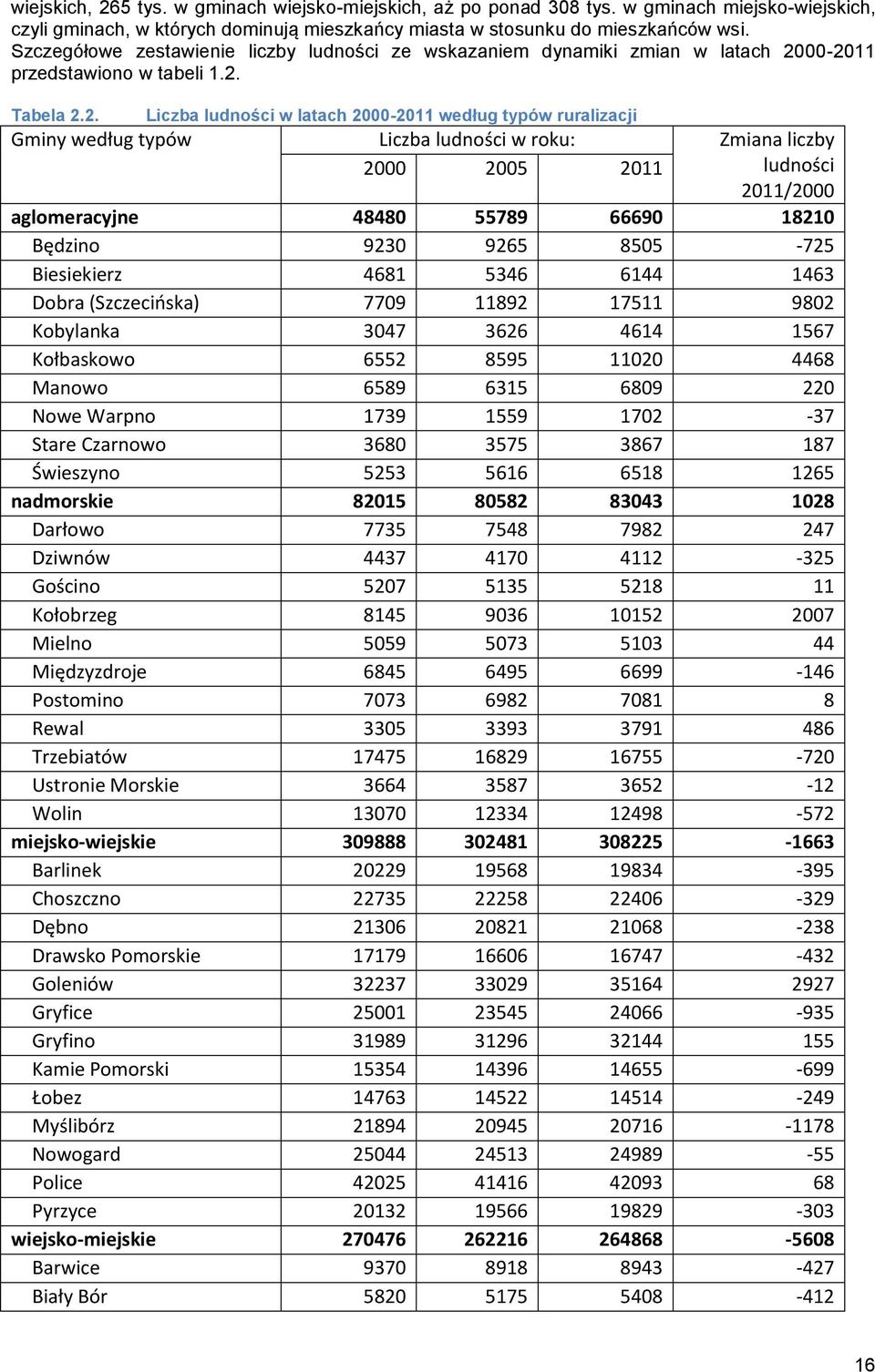 wiejskich, 265 tys. w gminach wiejsko-miejskich, aż po ponad 308 tys. w gminach miejsko-wiejskich, czyli gminach, w których dominują mieszkańcy miasta w stosunku do mieszkańców wsi. Szczegółowe zestawienie liczby ludności ze wskazaniem dynamiki zmian w latach 2000-2011 przedstawiono w tabeli 1.2.

Tabela 2.2. Liczba ludności w latach 2000-2011 według typów ruralizacji

| Gminy według typów | Liczba ludności w roku: 2000 | 2005 | 2011 | Zmiana liczby ludności 2011/2000 |
|---|---|---|---|---|
| aglomeracyjne | 48480 | 55789 | 66690 | 18210 |
| Będzino | 9230 | 9265 | 8505 | -725 |
| Biesiekierz | 4681 | 5346 | 6144 | 1463 |
| Dobra (Szczecińska) | 7709 | 11892 | 17511 | 9802 |
| Kobylanka | 3047 | 3626 | 4614 | 1567 |
| Kołbaskowo | 6552 | 8595 | 11020 | 4468 |
| Manowo | 6589 | 6315 | 6809 | 220 |
| Nowe Warpno | 1739 | 1559 | 1702 | -37 |
| Stare Czarnowo | 3680 | 3575 | 3867 | 187 |
| Świeszyno | 5253 | 5616 | 6518 | 1265 |
| nadmorskie | 82015 | 80582 | 83043 | 1028 |
| Darłowo | 7735 | 7548 | 7982 | 247 |
| Dziwnów | 4437 | 4170 | 4112 | -325 |
| Gościno | 5207 | 5135 | 5218 | 11 |
| Kołobrzeg | 8145 | 9036 | 10152 | 2007 |
| Mielno | 5059 | 5073 | 5103 | 44 |
| Międzyzdroje | 6845 | 6495 | 6699 | -146 |
| Postomino | 7073 | 6982 | 7081 | 8 |
| Rewal | 3305 | 3393 | 3791 | 486 |
| Trzebiatów | 17475 | 16829 | 16755 | -720 |
| Ustronie Morskie | 3664 | 3587 | 3652 | -12 |
| Wolin | 13070 | 12334 | 12498 | -572 |
| miejsko-wiejskie | 309888 | 302481 | 308225 | -1663 |
| Barlinek | 20229 | 19568 | 19834 | -395 |
| Choszczno | 22735 | 22258 | 22406 | -329 |
| Dębno | 21306 | 20821 | 21068 | -238 |
| Drawsko Pomorskie | 17179 | 16606 | 16747 | -432 |
| Goleniów | 32237 | 33029 | 35164 | 2927 |
| Gryfice | 25001 | 23545 | 24066 | -935 |
| Gryfino | 31989 | 31296 | 32144 | 155 |
| Kamie Pomorski | 15354 | 14396 | 14655 | -699 |
| Łobez | 14763 | 14522 | 14514 | -249 |
| Myślibórz | 21894 | 20945 | 20716 | -1178 |
| Nowogard | 25044 | 24513 | 24989 | -55 |
| Police | 42025 | 41416 | 42093 | 68 |
| Pyrzyce | 20132 | 19566 | 19829 | -303 |
| wiejsko-miejskie | 270476 | 262216 | 264868 | -5608 |
| Barwice | 9370 | 8918 | 8943 | -427 |
| Biały Bór | 5820 | 5175 | 5408 | -412 |

16